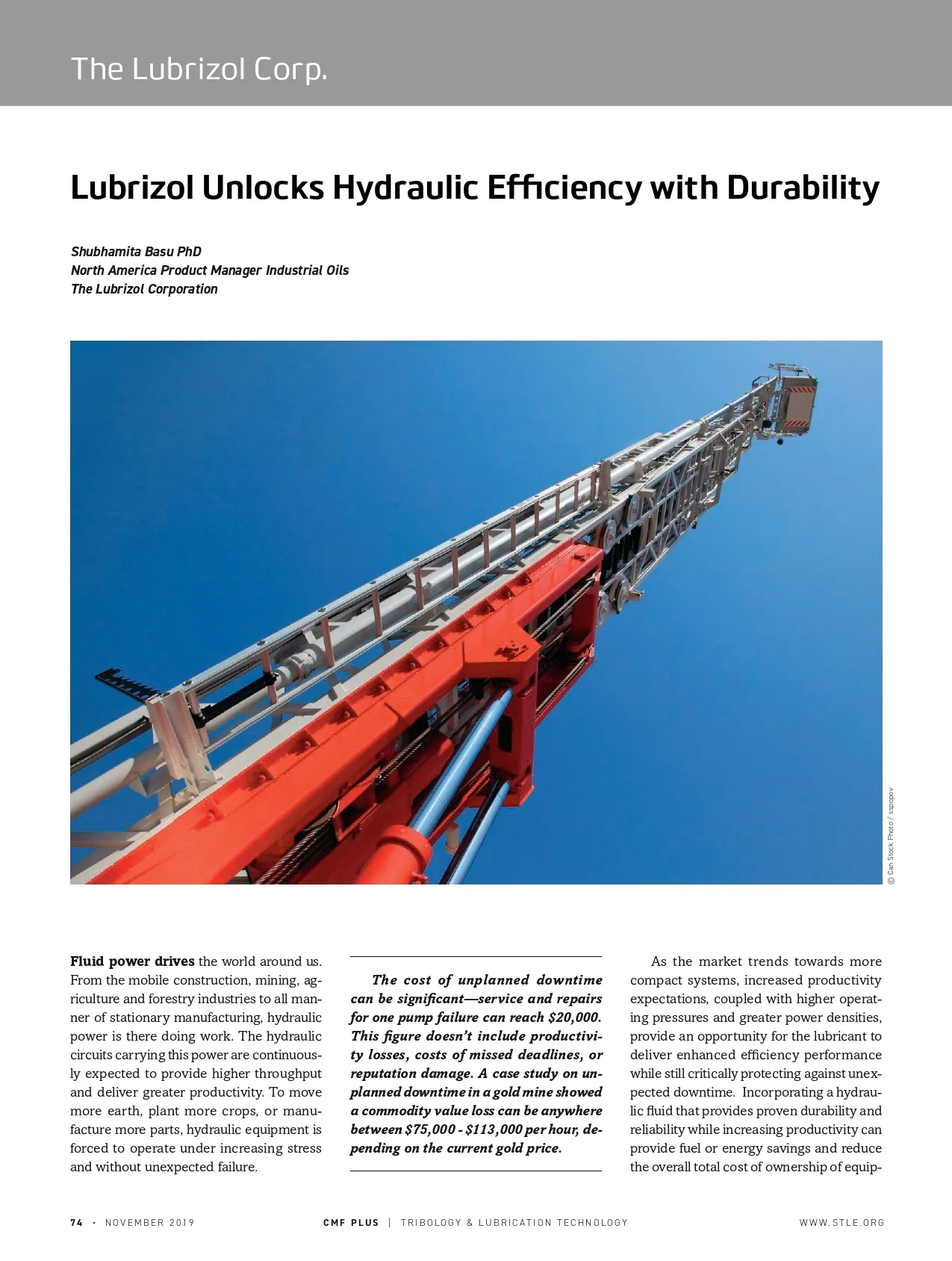 The Lubrizol Corp.

Lubrizol Unlocks Hydraulic Efficiency with Durability

Shubhamita Basu PhD
North America Product Manager Industrial Oils
The Lubrizol Corporation

© Can Stock Photo / sspopov

Fluid power drives the world around us. From the mobile construction, mining, agriculture and forestry industries to all manner of stationary manufacturing, hydraulic power is there doing work. The hydraulic circuits carrying this power are continuously expected to provide higher throughput and deliver greater productivity. To move more earth, plant more crops, or manufacture more parts, hydraulic equipment is forced to operate under increasing stress and without unexpected failure.

The cost of unplanned downtime can be significant—service and repairs for one pump failure can reach $20,000. This figure doesn't include productivity losses, costs of missed deadlines, or reputation damage. A case study on unplanned downtime in a gold mine showed a commodity value loss can be anywhere between $75,000 - $113,000 per hour, depending on the current gold price.

As the market trends towards more compact systems, increased productivity expectations, coupled with higher operating pressures and greater power densities, provide an opportunity for the lubricant to deliver enhanced efficiency performance while still critically protecting against unexpected downtime. Incorporating a hydraulic fluid that provides proven durability and reliability while increasing productivity can provide fuel or energy savings and reduce the overall total cost of ownership of equip-

74 · NOVEMBER 2019 CMF PLUS | TRIBOLOGY & LUBRICATION TECHNOLOGY WWW.STLE.ORG